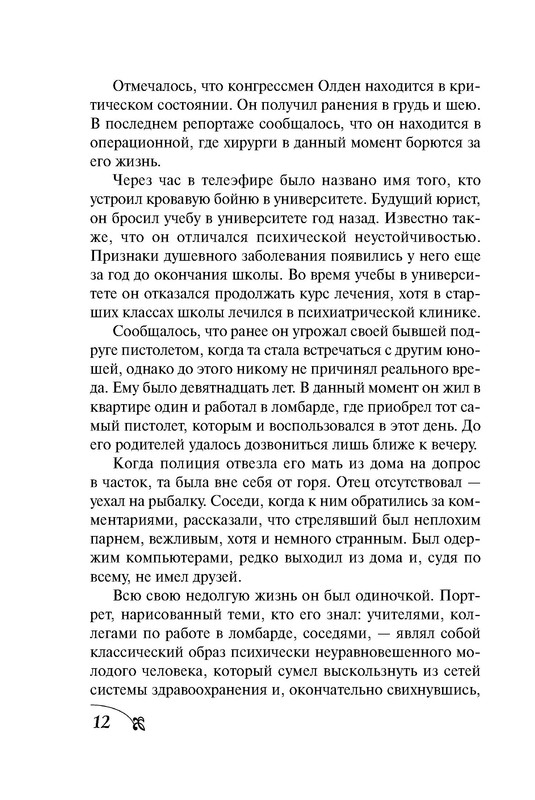 Отмечалось, что конгрессмен Олден находится в критическом состоянии. Он получил ранения в грудь и шею. В последнем репортаже сообщалось, что он находится в операционной, где хирурги в данный момент борются за его жизнь.

Через час в телеэфире было названо имя того, кто устроил кровавую бойню в университете. Будущий юрист, он бросил учебу в университете год назад. Известно также, что он отличался психической неустойчивостью. Признаки душевного заболевания появились у него еще за год до окончания школы. Во время учебы в университете он отказался продолжать курс лечения, хотя в старших классах школы лечился в психиатрической клинике.

Сообщалось, что ранее он угрожал своей бывшей подруге пистолетом, когда та стала встречаться с другим юношей, однако до этого никому не причинял реального вреда. Ему было девятнадцать лет. В данный момент он жил в квартире один и работал в ломбарде, где приобрел тот самый пистолет, которым и воспользовался в этот день. До его родителей удалось дозвониться лишь ближе к вечеру.

Когда полиция отвезла его мать из дома на допрос в часток, та была вне себя от горя. Отец отсутствовал — уехал на рыбалку. Соседи, когда к ним обратились за комментариями, рассказали, что стрелявший был неплохим парнем, вежливым, хотя и немного странным. Был одержим компьютерами, редко выходил из дома и, судя по всему, не имел друзей.

Всю свою недолгую жизнь он был одиночкой. Портрет, нарисованный теми, кто его знал: учителями, коллегами по работе в ломбарде, соседями, — являл собой классический образ психически неуравновешенного молодого человека, который сумел выскользнуть из сетей системы здравоохранения и, окончательно свихнувшись,

12